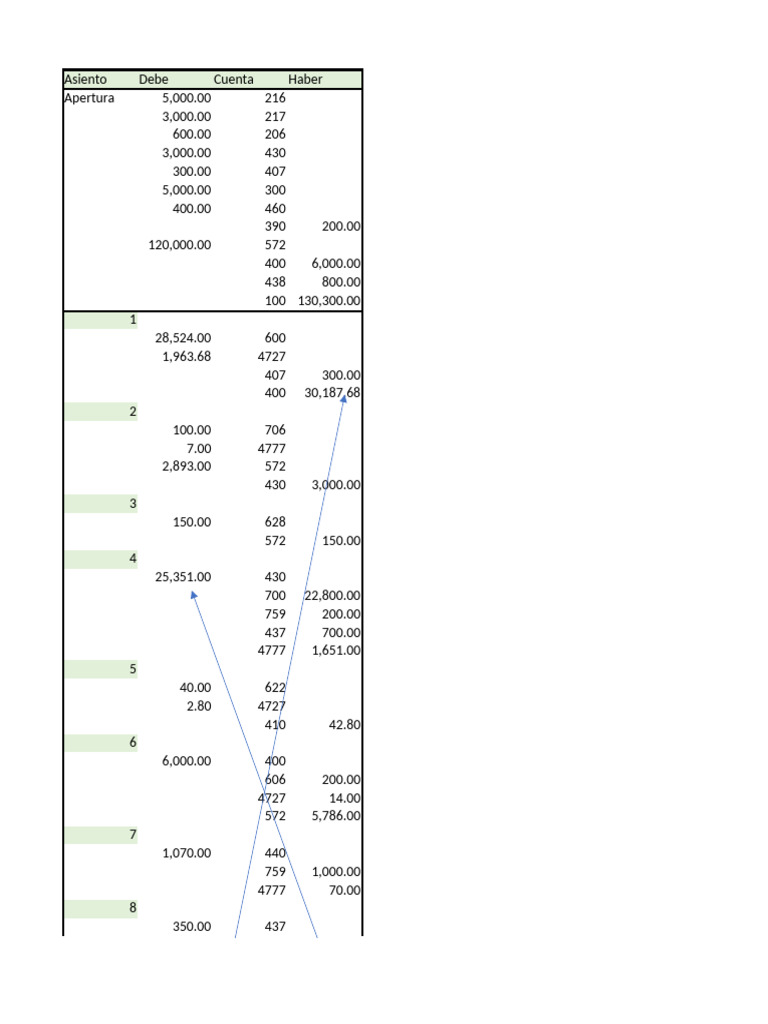 | Asiento | Debe | Cuenta | Haber |
|---|---|---|---|
| Apertura | 5,000.00 | 216 | |
| | 3,000.00 | 217 | |
| | 600.00 | 206 | |
| | 3,000.00 | 430 | |
| | 300.00 | 407 | |
| | 5,000.00 | 300 | |
| | 400.00 | 460 | |
| | | 390 | 200.00 |
| | 120,000.00 | 572 | |
| | | 400 | 6,000.00 |
| | | 438 | 800.00 |
| | | 100 | 130,300.00 |
| 1 | | | |
| | 28,524.00 | 600 | |
| | 1,963.68 | 4727 | |
| | | 407 | 300.00 |
| | | 400 | 30,187.68 |
| 2 | | | |
| | 100.00 | 706 | |
| | 7.00 | 4777 | |
| | 2,893.00 | 572 | |
| | | 430 | 3,000.00 |
| 3 | | | |
| | 150.00 | 628 | |
| | | 572 | 150.00 |
| 4 | | | |
| | 25,351.00 | 430 | |
| | | 700 | 22,800.00 |
| | | 759 | 200.00 |
| | | 437 | 700.00 |
| | | 4777 | 1,651.00 |
| 5 | | | |
| | 40.00 | 622 | |
| | 2.80 | 4727 | |
| | | 410 | 42.80 |
| 6 | | | |
| | 6,000.00 | 400 | |
| | | 606 | 200.00 |
| | | 4727 | 14.00 |
| | | 572 | 5,786.00 |
| 7 | | | |
| | 1,070.00 | 440 | |
| | | 759 | 1,000.00 |
| | | 4777 | 70.00 |
| 8 | | | |
| | 350.00 | 437 | |